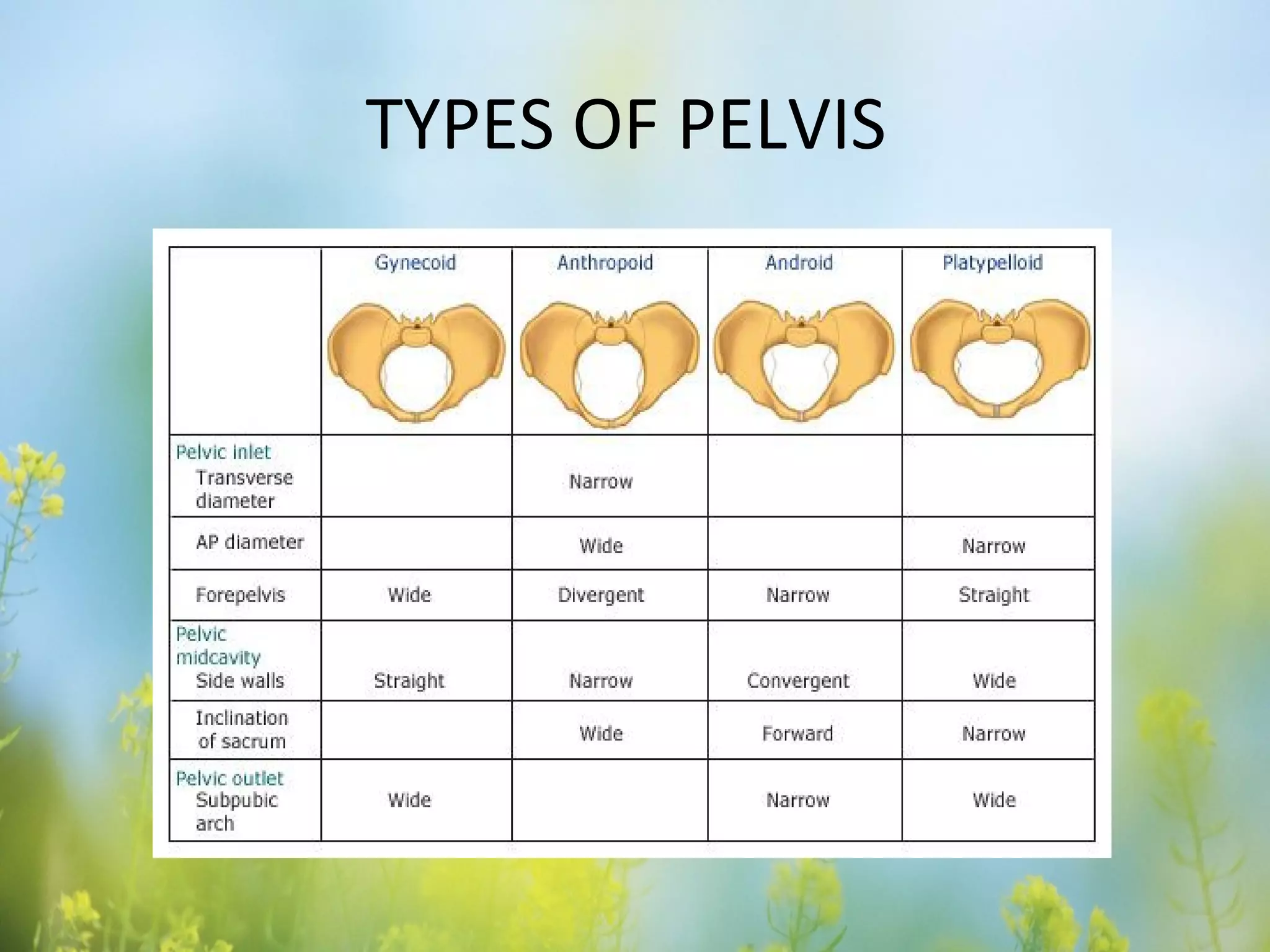 TYPES OF PELVIS

| | Gynecoid | Anthropoid | Android | Platypelloid |
|---|---|---|---|---|
| Pelvic inlet Transverse diameter | | Narrow | | |
| AP diameter | | Wide | | Narrow |
| Forepelvis | Wide | Divergent | Narrow | Straight |
| Pelvic midcavity Side walls | Straight | Narrow | Convergent | Wide |
| Inclination of sacrum | | Wide | Forward | Narrow |
| Pelvic outlet Subpubic arch | Wide | | Narrow | Wide |